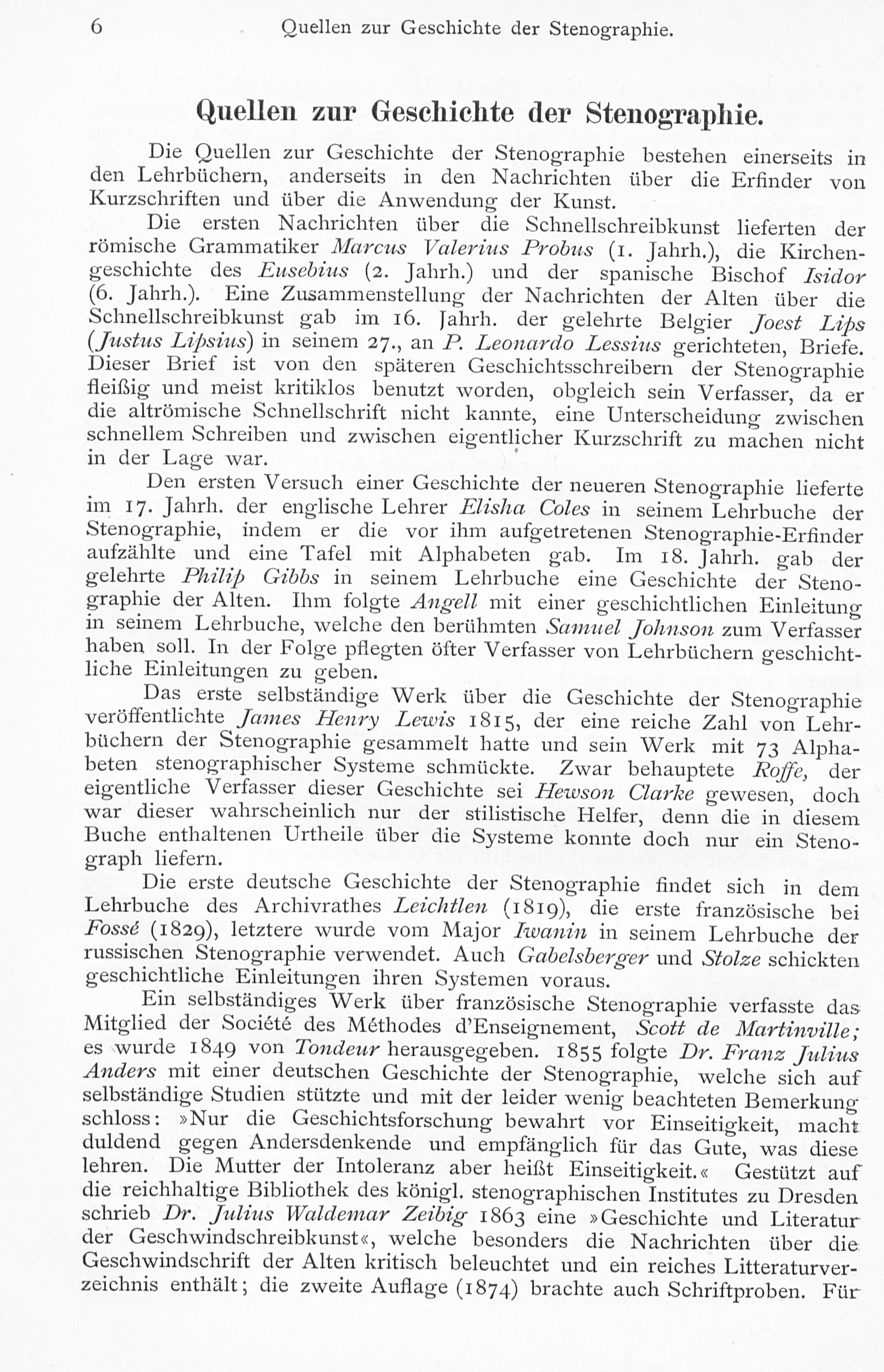 6 Quellen zur Geschichte der Stenographie.

Quellen zur Geschichte der Stenographie.

Die Quellen zur Geschichte der Stenographie bestehen einerseits in den Lehrbüchern, anderseits in den Nachrichten über die Erfinder von Kurzschriften und über die Anwendung der Kunst.

Die ersten Nachrichten über die Schnellschreibkunst lieferten der römische Grammatiker Marcus Valerius Probus (1. Jahrh.), die Kirchengeschichte des Eusebius (2. Jahrh.) und der spanische Bischof Isidor (6. Jahrh.). Eine Zusammenstellung der Nachrichten der Alten über die Schnellschreibkunst gab im 16. Jahrh. der gelehrte Belgier Joest Lips (Justus Lipsius) in seinem 27., an P. Leonardo Lessius gerichteten, Briefe. Dieser Brief ist von den späteren Geschichtsschreibern der Stenographie fleißig und meist kritiklos benutzt worden, obgleich sein Verfasser, da er die altrömische Schnellschrift nicht kannte, eine Unterscheidung zwischen schnellem Schreiben und zwischen eigentlicher Kurzschrift zu machen nicht in der Lage war.

Den ersten Versuch einer Geschichte der neueren Stenographie lieferte im 17. Jahrh. der englische Lehrer Elisha Coles in seinem Lehrbuche der Stenographie, indem er die vor ihm aufgetretenen Stenographie-Erfinder aufzählte und eine Tafel mit Alphabeten gab. Im 18. Jahrh. gab der gelehrte Philip Gibbs in seinem Lehrbuche eine Geschichte der Stenographie der Alten. Ihm folgte Angell mit einer geschichtlichen Einleitung in seinem Lehrbuche, welche den berühmten Samuel Johnson zum Verfasser haben soll. In der Folge pflegten öfter Verfasser von Lehrbüchern geschichtliche Einleitungen zu geben.

Das erste selbständige Werk über die Geschichte der Stenographie veröffentlichte James Henry Lewis 1815, der eine reiche Zahl von Lehrbüchern der Stenographie gesammelt hatte und sein Werk mit 73 Alphabeten stenographischer Systeme schmückte. Zwar behauptete Roffe, der eigentliche Verfasser dieser Geschichte sei Hewson Clarke gewesen, doch war dieser wahrscheinlich nur der stilistische Helfer, denn die in diesem Buche enthaltenen Urtheile über die Systeme konnte doch nur ein Stenograph liefern.

Die erste deutsche Geschichte der Stenographie findet sich in dem Lehrbuche des Archivrathes Leichtlen (1819), die erste französische bei Fossé (1829), letztere wurde vom Major Iwanin in seinem Lehrbuche der russischen Stenographie verwendet. Auch Gabelsberger und Stolze schickten geschichtliche Einleitungen ihren Systemen voraus.

Ein selbständiges Werk über französische Stenographie verfasste das Mitglied der Société des Méthodes d'Enseignement, Scott de Martinville; es wurde 1849 von Tondeur herausgegeben. 1855 folgte Dr. Franz Julius Anders mit einer deutschen Geschichte der Stenographie, welche sich auf selbständige Studien stützte und mit der leider wenig beachteten Bemerkung schloss: »Nur die Geschichtsforschung bewahrt vor Einseitigkeit, macht duldend gegen Andersdenkende und empfänglich für das Gute, was diese lehren. Die Mutter der Intoleranz aber heißt Einseitigkeit.« Gestützt auf die reichhaltige Bibliothek des königl. stenographischen Institutes zu Dresden schrieb Dr. Julius Waldemar Zeibig 1863 eine »Geschichte und Literatur der Geschwindschreibkunst«, welche besonders die Nachrichten über die Geschwindschrift der Alten kritisch beleuchtet und ein reiches Litteraturverzeichnis enthält; die zweite Auflage (1874) brachte auch Schriftproben. Für